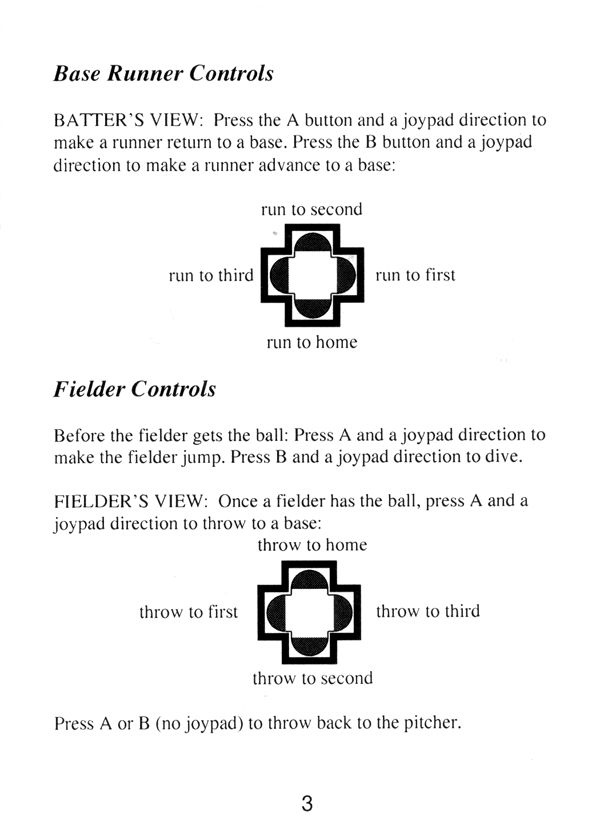 Base Runner Controls

BATTER'S VIEW: Press the A button and a joypad direction to make a runner return to a base. Press the B button and a joypad direction to make a runner advance to a base:

run to second

run to third

run to first

run to home

Fielder Controls

Before the fielder gets the ball: Press A and a joypad direction to make the fielder jump. Press B and a joypad direction to dive.

FIELDER'S VIEW: Once a fielder has the ball, press A and a joypad direction to throw to a base:

throw to home

throw to first

throw to third

throw to second

Press A or B (no joypad) to throw back to the pitcher.

3